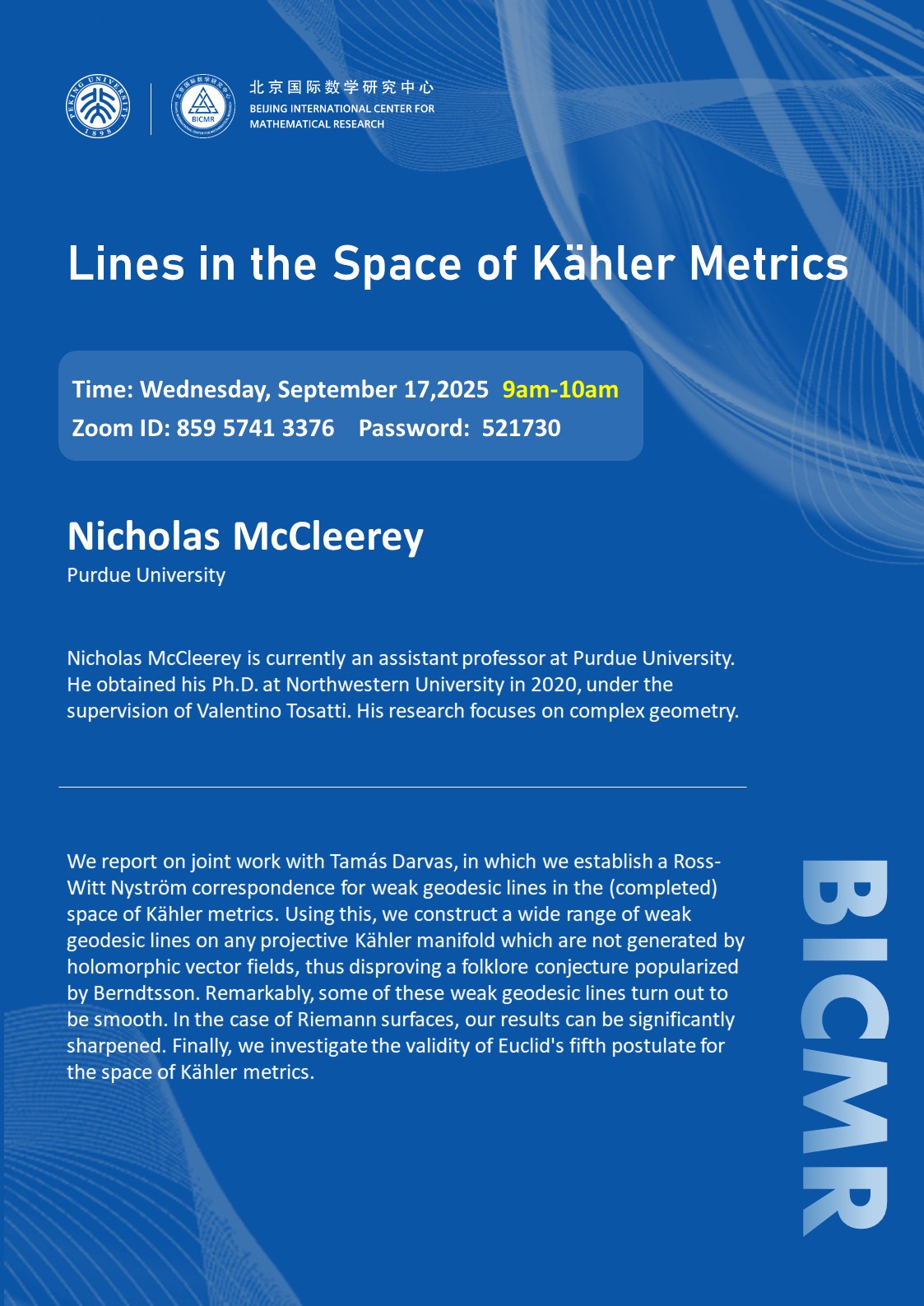 PEKING UNIVERSITY 1898

BICMR

北京国际数学研究中心
BEIJING INTERNATIONAL CENTER FOR MATHEMATICAL RESEARCH

Lines in the Space of Kähler Metrics

Time: Wednesday, September 17,2025 9am-10am
Zoom ID: 859 5741 3376 Password: 521730

Nicholas McCleerey
Purdue University

Nicholas McCleerey is currently an assistant professor at Purdue University. He obtained his Ph.D. at Northwestern University in 2020, under the supervision of Valentino Tosatti. His research focuses on complex geometry.

We report on joint work with Tamás Darvas, in which we establish a Ross-Witt Nyström correspondence for weak geodesic lines in the (completed) space of Kähler metrics. Using this, we construct a wide range of weak geodesic lines on any projective Kähler manifold which are not generated by holomorphic vector fields, thus disproving a folklore conjecture popularized by Berndtsson. Remarkably, some of these weak geodesic lines turn out to be smooth. In the case of Riemann surfaces, our results can be significantly sharpened. Finally, we investigate the validity of Euclid's fifth postulate for the space of Kähler metrics.

BICMR